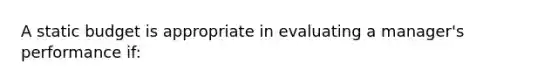 A static budget is appropriate in evaluating a manager's performance if: